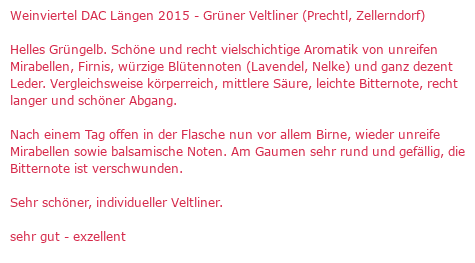 Weinviertel DAC Längen 2015 - Grüner Veltliner (Prechtl, Zellerndorf)

Helles Grüngelb. Schöne und recht vielschichtige Aromatik von unreifen Mirabellen, Firnis, würzige Blütennoten (Lavendel, Nelke) und ganz dezent Leder. Vergleichsweise körperreich, mittlere Säure, leichte Bitternote, recht langer und schöner Abgang.

Nach einem Tag offen in der Flasche nun vor allem Birne, wieder unreife Mirabellen sowie balsamische Noten. Am Gaumen sehr rund und gefällig, die Bitternote ist verschwunden.

Sehr schöner, individueller Veltliner.

sehr gut - exzellent